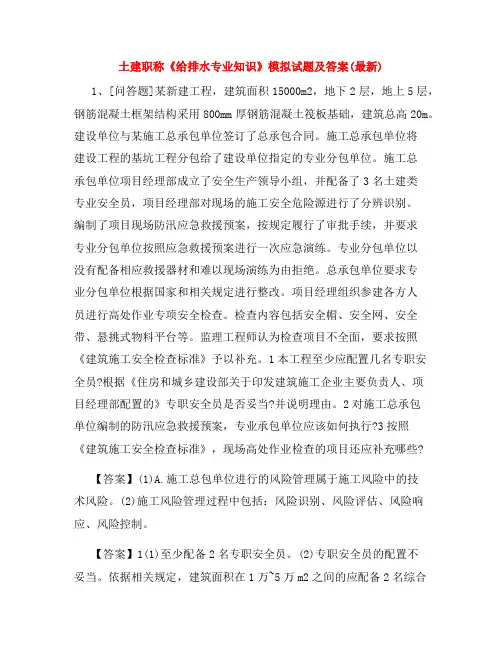 土建职称《给排水专业知识》模拟试题及答案(最新)

1、[问答题]某新建工程，建筑面积15000m2，地下2层，地上5层，钢筋混凝土框架结构采用800mm厚钢筋混凝土筏板基础，建筑总高20m。建设单位与某施工总承包单位签订了总承包合同。施工总承包单位将建设工程的基坑工程分包给了建设单位指定的专业分包单位。施工总承包单位项目经理部成立了安全生产领导小组，并配备了3名土建类专业安全员，项目经理部对现场的施工安全危险源进行了分辨识别。编制了项目现场防汛应急救援预案，按规定履行了审批手续，并要求专业分包单位按照应急救援预案进行一次应急演练。专业分包单位以没有配备相应救援器材和难以现场演练为由拒绝。总承包单位要求专业分包单位根据国家和相关规定进行整改。项目经理组织参建各方人员进行高处作业专项安全检查。检查内容包括安全帽、安全网、安全带、悬挑式物料平台等。监理工程师认为检查项目不全面，要求按照《建筑施工安全检查标准》予以补充。1本工程至少应配置几名专职安全员?根据《住房和城乡建设部关于印发建筑施工企业主要负责人、项目经理部配置的》专职安全员是否妥当?并说明理由。2对施工总承包单位编制的防汛应急救援预案，专业承包单位应该如何执行?3按照《建筑施工安全检查标准》，现场高处作业检查的项目还应补充哪些?

【答案】(1)A.施工总包单位进行的风险管理属于施工风险中的技术风险。(2)施工风险管理过程中包括：风险识别、风险评估、风险响应、风险控制。

【答案】1(1)至少配备2名专职安全员。(2)专职安全员的配置不妥当。依据相关规定，建筑面积在1万~5万m2之间的应配备2名综合